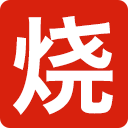 烧